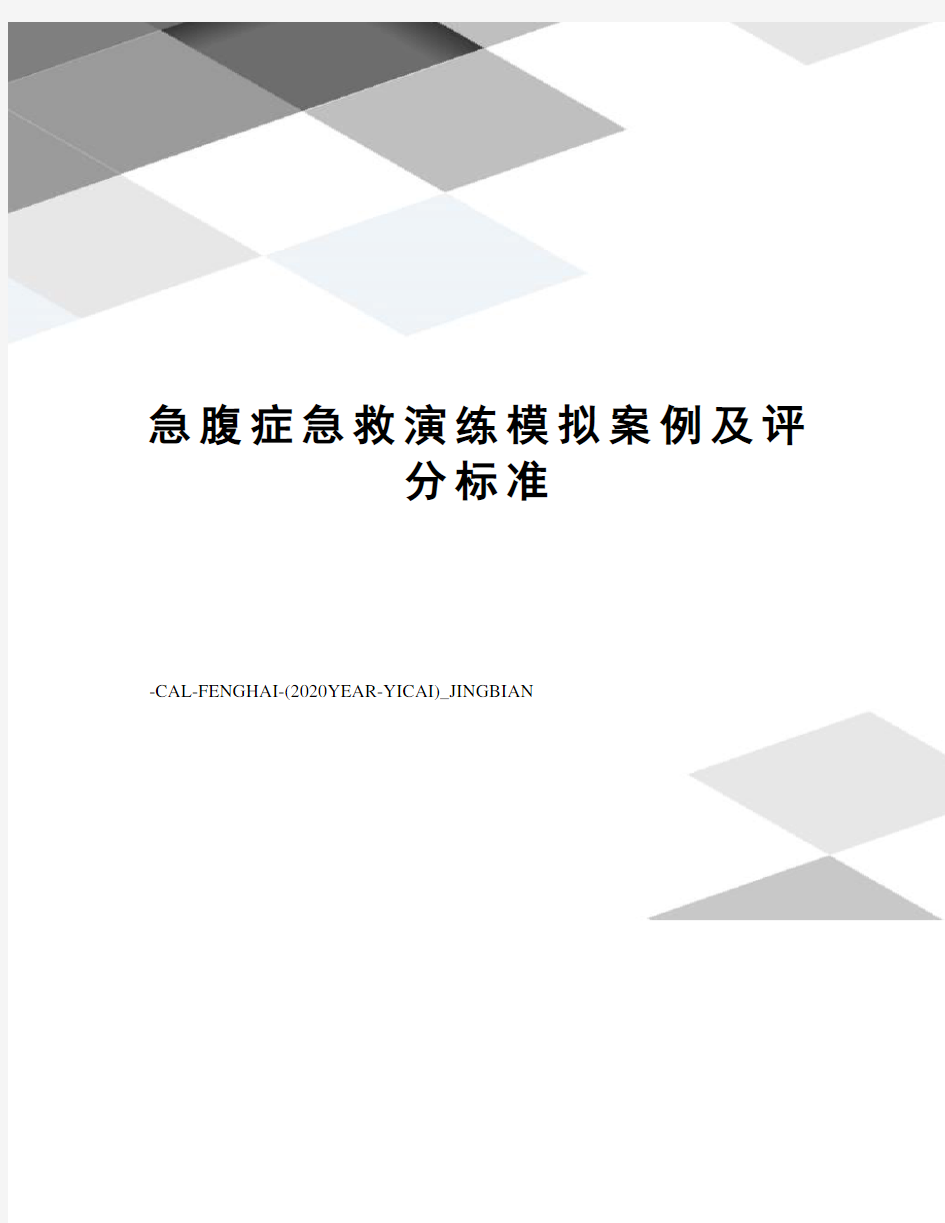 急腹症急救演练模拟案例及评分标准

-CAL-FENGHAI-(2020YEAR-YICAI)_JINGBIAN